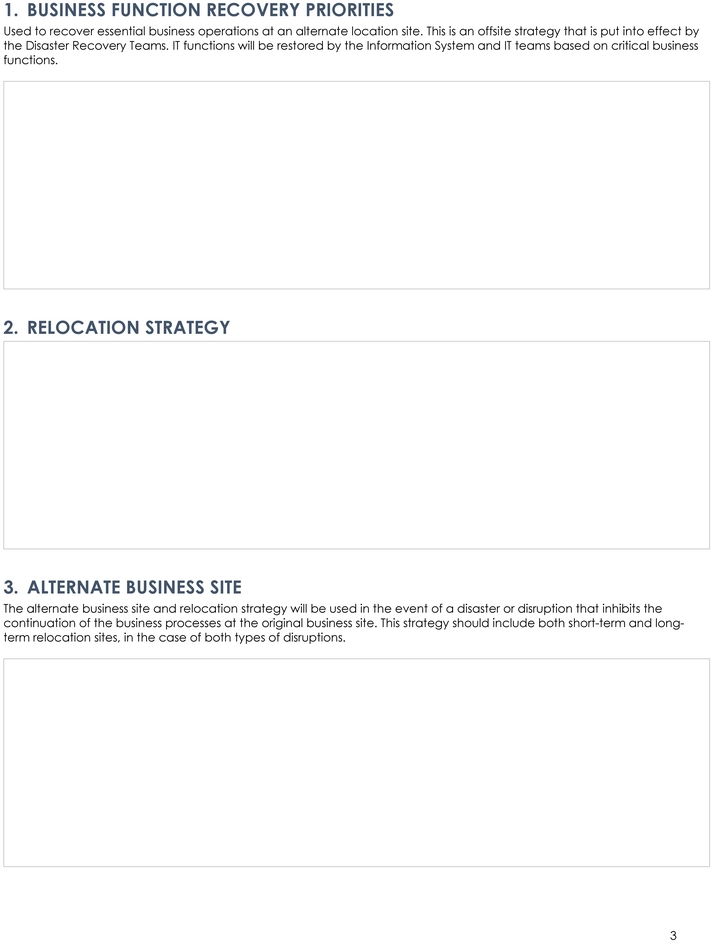 1. BUSINESS FUNCTION RECOVERY PRIORITIES

Used to recover essential business operations at an alternate location site. This is an offsite strategy that is put into effect by the Disaster Recovery Teams. IT functions will be restored by the Information System and IT teams based on critical business functions.

2. RELOCATION STRATEGY

3. ALTERNATE BUSINESS SITE

The alternate business site and relocation strategy will be used in the event of a disaster or disruption that inhibits the continuation of the business processes at the original business site. This strategy should include both short-term and long-term relocation sites, in the case of both types of disruptions.

3